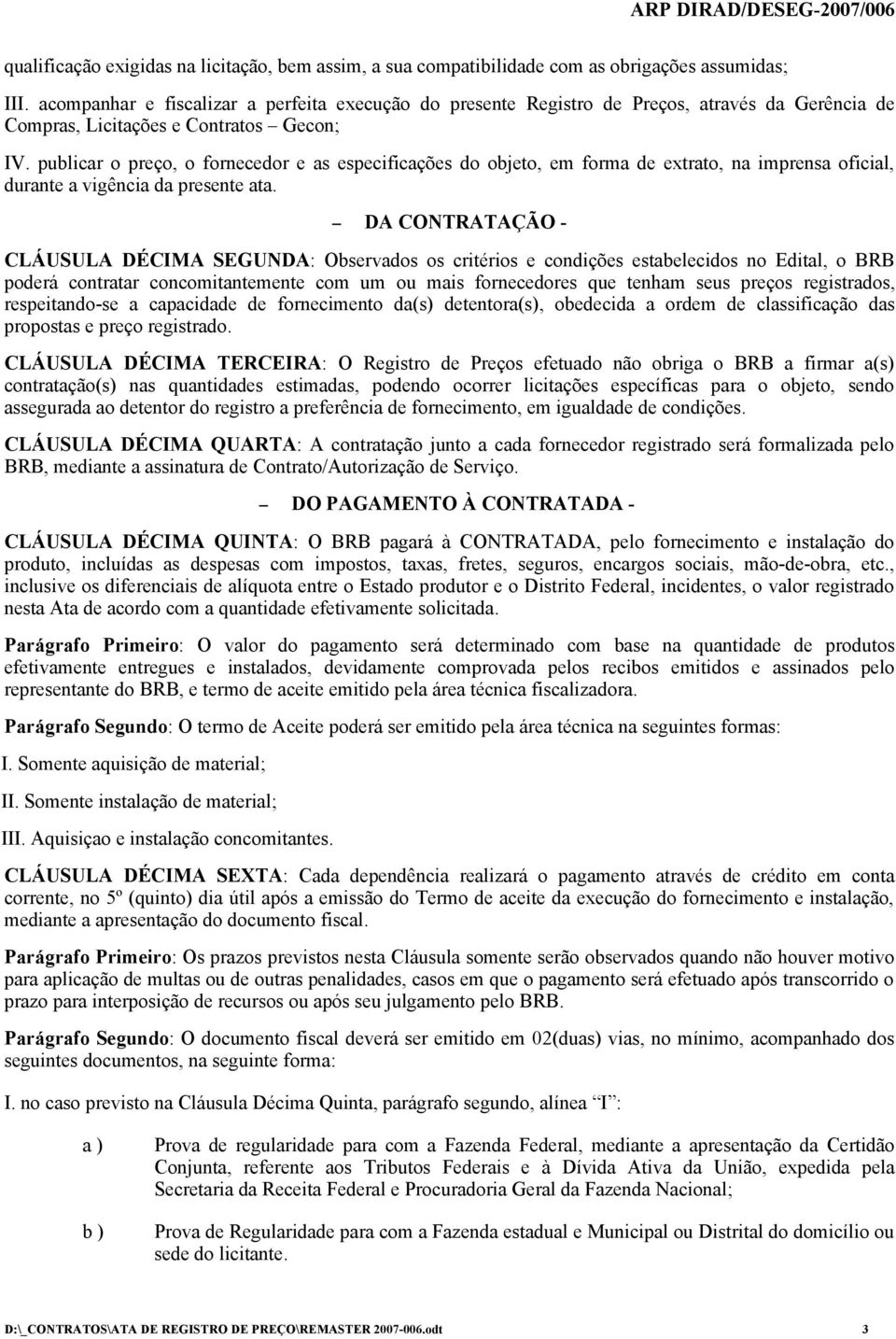 ARP DIRAD/DESEG-2007/006

qualificação exigidas na licitação, bem assim, a sua compatibilidade com as obrigações assumidas;

III. acompanhar e fiscalizar a perfeita execução do presente Registro de Preços, através da Gerência de Compras, Licitações e Contratos – Gecon;

IV. publicar o preço, o fornecedor e as especificações do objeto, em forma de extrato, na imprensa oficial, durante a vigência da presente ata.

– DA CONTRATAÇÃO -

CLÁUSULA DÉCIMA SEGUNDA: Observados os critérios e condições estabelecidos no Edital, o BRB poderá contratar concomitantemente com um ou mais fornecedores que tenham seus preços registrados, respeitando-se a capacidade de fornecimento da(s) detentora(s), obedecida a ordem de classificação das propostas e preço registrado.

CLÁUSULA DÉCIMA TERCEIRA: O Registro de Preços efetuado não obriga o BRB a firmar a(s) contratação(s) nas quantidades estimadas, podendo ocorrer licitações específicas para o objeto, sendo assegurada ao detentor do registro a preferência de fornecimento, em igualdade de condições.

CLÁUSULA DÉCIMA QUARTA: A contratação junto a cada fornecedor registrado será formalizada pelo BRB, mediante a assinatura de Contrato/Autorização de Serviço.

– DO PAGAMENTO À CONTRATADA -

CLÁUSULA DÉCIMA QUINTA: O BRB pagará à CONTRATADA, pelo fornecimento e instalação do produto, incluídas as despesas com impostos, taxas, fretes, seguros, encargos sociais, mão-de-obra, etc., inclusive os diferenciais de alíquota entre o Estado produtor e o Distrito Federal, incidentes, o valor registrado nesta Ata de acordo com a quantidade efetivamente solicitada.

Parágrafo Primeiro: O valor do pagamento será determinado com base na quantidade de produtos efetivamente entregues e instalados, devidamente comprovada pelos recibos emitidos e assinados pelo representante do BRB, e termo de aceite emitido pela área técnica fiscalizadora.

Parágrafo Segundo: O termo de Aceite poderá ser emitido pela área técnica na seguintes formas:

I. Somente aquisição de material;

II. Somente instalação de material;

III. Aquisiçao e instalação concomitantes.

CLÁUSULA DÉCIMA SEXTA: Cada dependência realizará o pagamento através de crédito em conta corrente, no 5º (quinto) dia útil após a emissão do Termo de aceite da execução do fornecimento e instalação, mediante a apresentação do documento fiscal.

Parágrafo Primeiro: Os prazos previstos nesta Cláusula somente serão observados quando não houver motivo para aplicação de multas ou de outras penalidades, casos em que o pagamento será efetuado após transcorrido o prazo para interposição de recursos ou após seu julgamento pelo BRB.

Parágrafo Segundo: O documento fiscal deverá ser emitido em 02(duas) vias, no mínimo, acompanhado dos seguintes documentos, na seguinte forma:

I. no caso previsto na Cláusula Décima Quinta, parágrafo segundo, alínea “I”:

a ) Prova de regularidade para com a Fazenda Federal, mediante a apresentação da Certidão Conjunta, referente aos Tributos Federais e à Dívida Ativa da União, expedida pela Secretaria da Receita Federal e Procuradoria Geral da Fazenda Nacional;

b ) Prova de Regularidade para com a Fazenda estadual e Municipal ou Distrital do domicílio ou sede do licitante.

D:\_CONTRATOS\ATA DE REGISTRO DE PREÇO\REMASTER 2007-006.odt 3